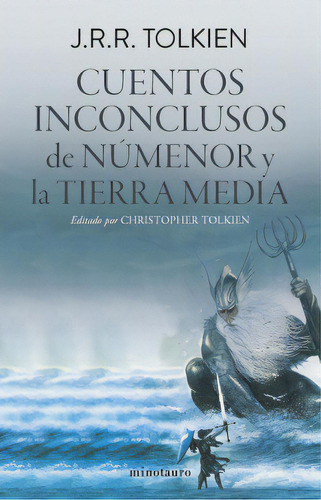 J.R.R. TOLKIEN

CUENTOS INCONCLUSOS de NÚMENOR y la TIERRA MEDIA

Editado por CHRISTOPHER TOLKIEN

minotauro